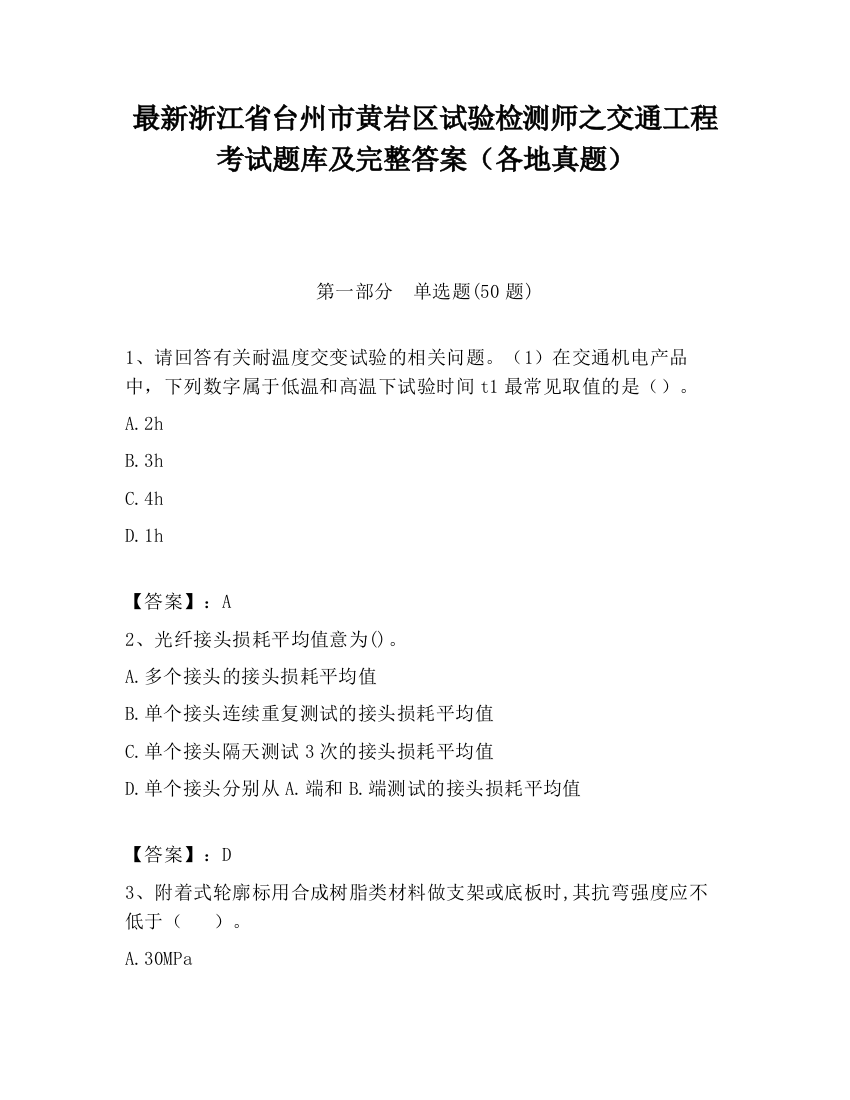 最新浙江省台州市黄岩区试验检测师之交通工程考试题库及完整答案（各地真题）

第一部分　单选题(50 题)

1、请回答有关耐温度交变试验的相关问题。（1）在交通机电产品中，下列数字属于低温和高温下试验时间 t1 最常见取值的是（）。

A.2h

B.3h

C.4h

D.1h

【答案】：A

2、光纤接头损耗平均值意为()。

A.多个接头的接头损耗平均值

B.单个接头连续重复测试的接头损耗平均值

C.单个接头隔天测试 3 次的接头损耗平均值

D.单个接头分别从 A.端和 B.端测试的接头损耗平均值

【答案】：D

3、附着式轮廓标用合成树脂类材料做支架或底板时,其抗弯强度应不低于（　　）。

A.30MPa